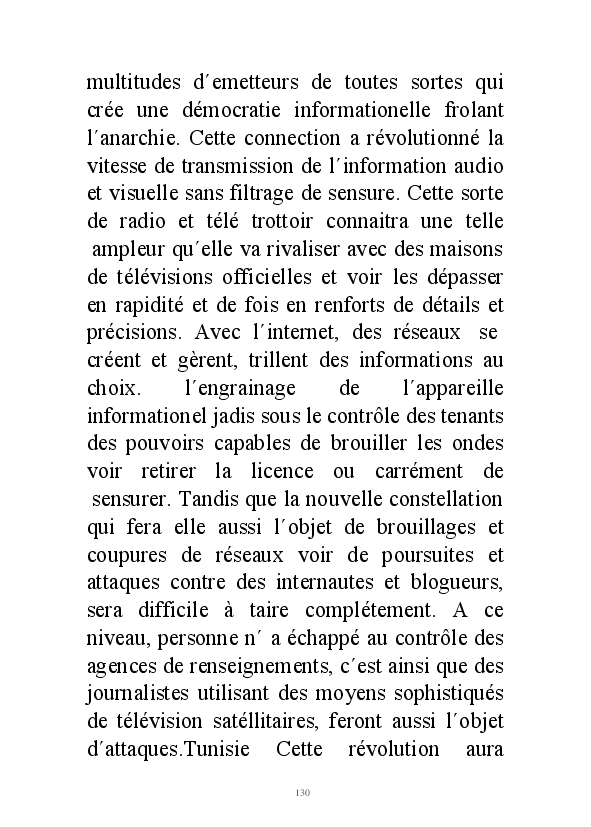 multitudes d´emetteurs de toutes sortes qui crée une démocratie informationelle frolant l´anarchie. Cette connection a révolutionné la vitesse de transmission de l´information audio et visuelle sans filtrage de sensure. Cette sorte de radio et télé trottoir connaitra une telle ampleur qu´elle va rivaliser avec des maisons de télévisions officielles et voir les dépasser en rapidité et de fois en renforts de détails et précisions. Avec l´internet, des réseaux se créent et gèrent, trillent des informations au choix. l´engrainage de l´appareille informationel jadis sous le contrôle des tenants des pouvoirs capables de brouiller les ondes voir retirer la licence ou carrément de sensurer. Tandis que la nouvelle constellation qui fera elle aussi l´objet de brouillages et coupures de réseaux voir de poursuites et attaques contre des internautes et blogueurs, sera difficile à taire complétement. A ce niveau, personne n´ a échappé au contrôle des agences de renseignements, c´est ainsi que des journalistes utilisant des moyens sophistiqués de télévision satéllitaires, feront aussi l´objet d´attaques.Tunisie Cette révolution aura

130